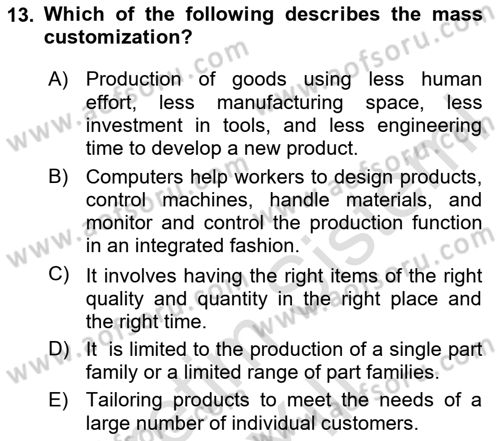 13. Which of the following describes the mass customization?

A) Production of goods using less human effort, less manufacturing space, less investment in tools, and less engineering time to develop a new product.

B) Computers help workers to design products, control machines, handle materials, and monitor and control the production function in an integrated fashion.

C) It involves having the right items of the right quality and quantity in the right place and the right time.

D) It is limited to the production of a single part family or a limited range of part families.

E) Tailoring products to meet the needs of a large number of individual customers.

www.aofsoru.com